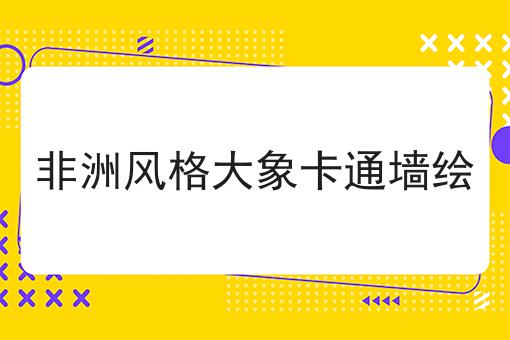 非洲风格大象卡通墙绘